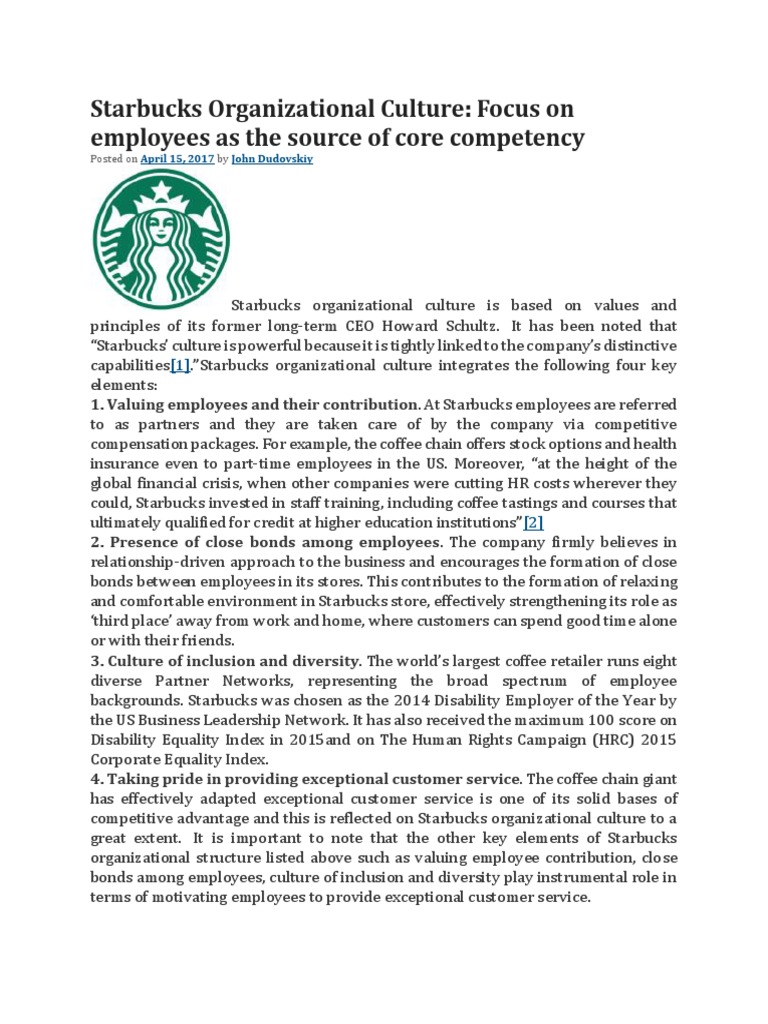 Starbucks Organizational Culture: Focus on employees as the source of core competency

Posted on April 15, 2017 by John Dudovskiy

Starbucks organizational culture is based on values and principles of its former long-term CEO Howard Schultz. It has been noted that "Starbucks' culture is powerful because it is tightly linked to the company's distinctive capabilities[1]."Starbucks organizational culture integrates the following four key elements:

1. Valuing employees and their contribution. At Starbucks employees are referred to as partners and they are taken care of by the company via competitive compensation packages. For example, the coffee chain offers stock options and health insurance even to part-time employees in the US. Moreover, "at the height of the global financial crisis, when other companies were cutting HR costs wherever they could, Starbucks invested in staff training, including coffee tastings and courses that ultimately qualified for credit at higher education institutions"[2]

2. Presence of close bonds among employees. The company firmly believes in relationship-driven approach to the business and encourages the formation of close bonds between employees in its stores. This contributes to the formation of relaxing and comfortable environment in Starbucks store, effectively strengthening its role as 'third place' away from work and home, where customers can spend good time alone or with their friends.

3. Culture of inclusion and diversity. The world's largest coffee retailer runs eight diverse Partner Networks, representing the broad spectrum of employee backgrounds. Starbucks was chosen as the 2014 Disability Employer of the Year by the US Business Leadership Network. It has also received the maximum 100 score on Disability Equality Index in 2015and on The Human Rights Campaign (HRC) 2015 Corporate Equality Index.

4. Taking pride in providing exceptional customer service. The coffee chain giant has effectively adapted exceptional customer service is one of its solid bases of competitive advantage and this is reflected on Starbucks organizational culture to a great extent. It is important to note that the other key elements of Starbucks organizational structure listed above such as valuing employee contribution, close bonds among employees, culture of inclusion and diversity play instrumental role in terms of motivating employees to provide exceptional customer service.